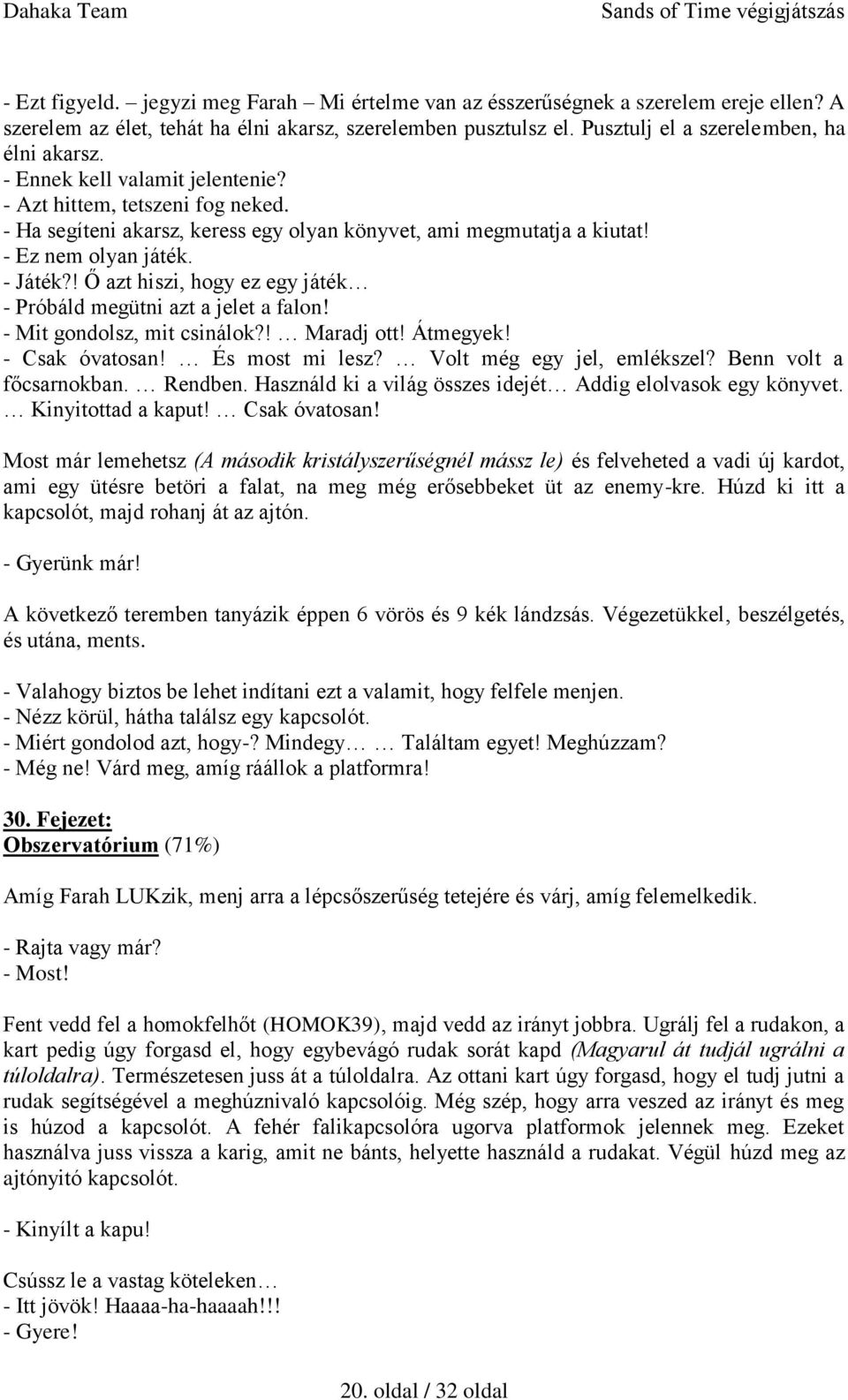 Dahaka Team Sands of Time végigjátszás

- Ezt figyeld. – jegyzi meg Farah – Mi értelme van az ésszerűségnek a szerelem ereje ellen? A szerelem az élet, tehát ha élni akarsz, szerelemben pusztulsz el. Pusztulj el a szerelemben, ha élni akarsz.
- Ennek kell valamit jelentenie?
- Azt hittem, tetszeni fog neked.
- Ha segíteni akarsz, keress egy olyan könyvet, ami megmutatja a kiutat!
- Ez nem olyan játék.
- Játék?! Ő azt hiszi, hogy ez egy játék…
- Próbáld megütni azt a jelet a falon!
- Mit gondolsz, mit csinálok?! … Maradj ott! Átmegyek!
- Csak óvatosan! … És most mi lesz? … Volt még egy jel, emlékszel? Benn volt a főcsarnokban. … Rendben. Használd ki a világ összes idejét… Addig elolvasok egy könyvet. … Kinyitottad a kaput! … Csak óvatosan!

Most már lemehetsz (A második kristályszerűségnél mássz le) és felveheted a vadi új kardot, ami egy ütésre betöri a falat, na meg még erősebbeket üt az enemy-kre. Húzd ki itt a kapcsolót, majd rohanj át az ajtón.

- Gyerünk már!

A következő teremben tanyázik éppen 6 vörös és 9 kék lándzsás. Végezetükkel, beszélgetés, és utána, ments.

- Valahogy biztos be lehet indítani ezt a valamit, hogy felfele menjen.
- Nézz körül, hátha találsz egy kapcsolót.
- Miért gondolod azt, hogy-? Mindegy… … Találtam egyet! Meghúzzam?
- Még ne! Várd meg, amíg ráállok a platformra!

30. Fejezet:
Obszervatórium (71%)

Amíg Farah LUKzik, menj arra a lépcsőszerűség tetejére és várj, amíg felemelkedik.

- Rajta vagy már?
- Most!

Fent vedd fel a homokfelhőt (HOMOK39), majd vedd az irányt jobbra. Ugrálj fel a rudakon, a kart pedig úgy forgasd el, hogy egybevágó rudak sorát kapd (Magyarul át tudjál ugrálni a túloldalra). Természetesen juss át a túloldalra. Az ottani kart úgy forgasd, hogy el tudj jutni a rudak segítségével a meghúznivaló kapcsolóig. Még szép, hogy arra veszed az irányt és meg is húzod a kapcsolót. A fehér falikapcsolóra ugorva platformok jelennek meg. Ezeket használva juss vissza a karig, amit ne bánts, helyette használd a rudakat. Végül húzd meg az ajtónyitó kapcsolót.

- Kinyílt a kapu!

Csússz le a vastag köteleken…
- Itt jövök! Haaaa-ha-haaaah!!!
- Gyere!

20. oldal / 32 oldal